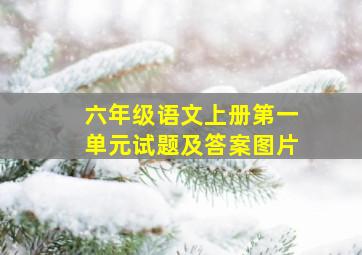 六年级语文上册第一单元试题及答案图片